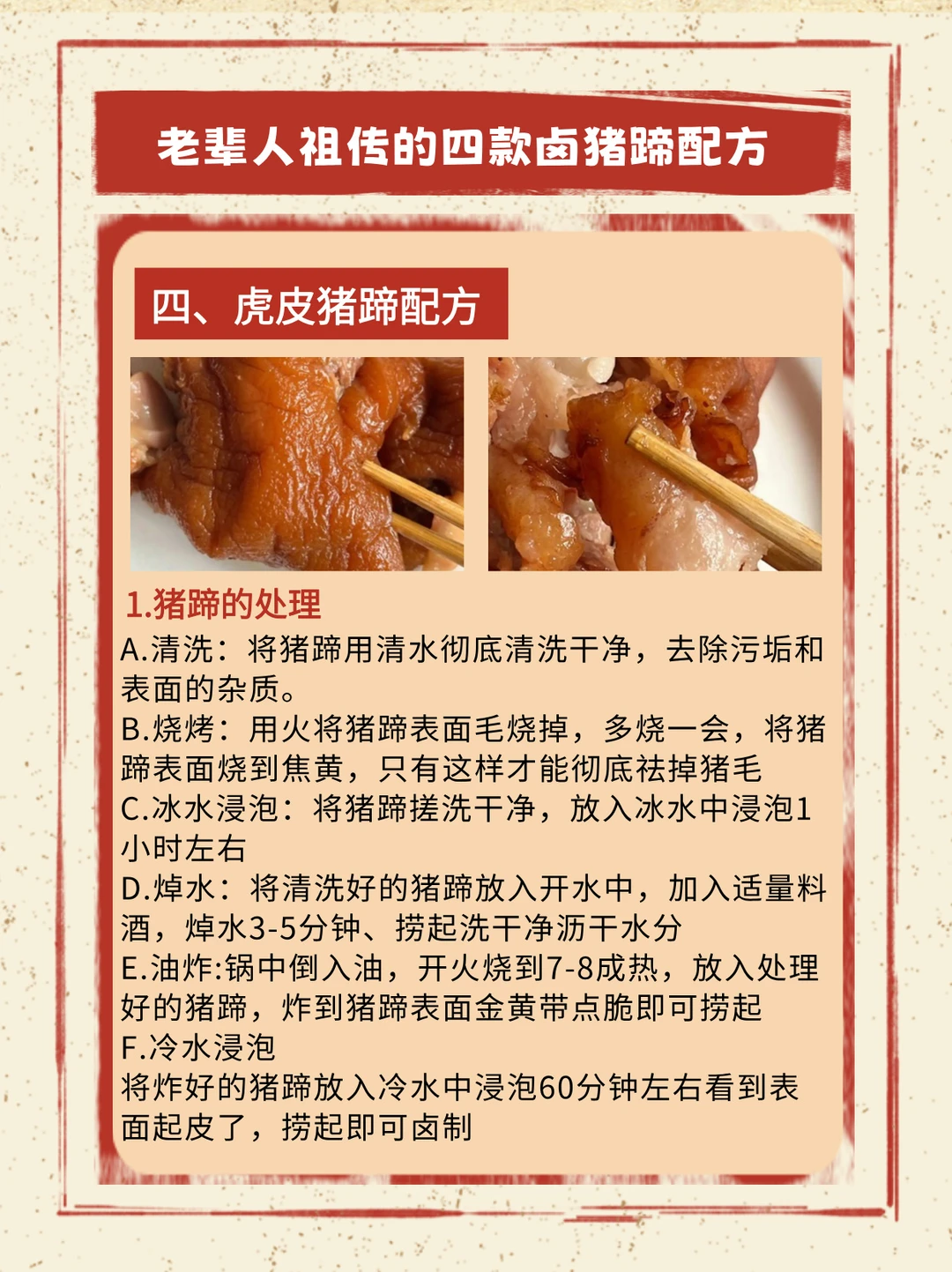 老辈人祖传的四款卤猪蹄配方

四、虎皮猪蹄配方

1.猪蹄的处理
A.清洗：将猪蹄用清水彻底清洗干净，去除污垢和表面的杂质。
B.烧烤：用火将猪蹄表面毛烧掉，多烧一会，将猪蹄表面烧到焦黄，只有这样才能彻底祛掉猪毛
C.冰水浸泡：将猪蹄搓洗干净，放入冰水中浸泡1小时左右
D.焯水：将清洗好的猪蹄放入开水中，加入适量料酒，焯水3-5分钟、捞起洗干净沥干水分
E.油炸:锅中倒入油，开火烧到7-8成热，放入处理好的猪蹄，炸到猪蹄表面金黄带点脆即可捞起
F.冷水浸泡
将炸好的猪蹄放入冷水中浸泡60分钟左右看到表面起皮了，捞起即可卤制